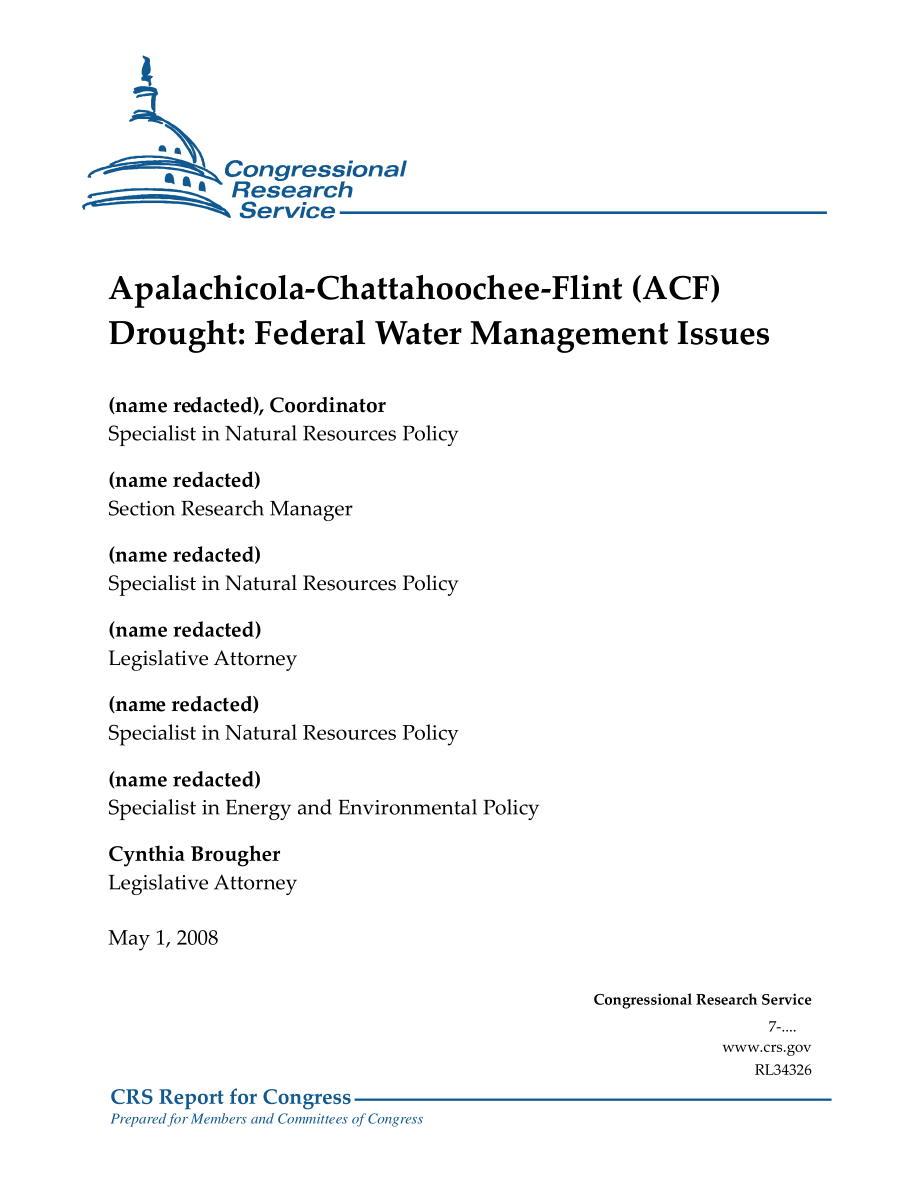 Congressional Research Service

Apalachicola-Chattahoochee-Flint (ACF) Drought: Federal Water Management Issues

(name redacted), Coordinator
Specialist in Natural Resources Policy

(name redacted)
Section Research Manager

(name redacted)
Specialist in Natural Resources Policy

(name redacted)
Legislative Attorney

(name redacted)
Specialist in Natural Resources Policy

(name redacted)
Specialist in Energy and Environmental Policy

Cynthia Brougher
Legislative Attorney

May 1, 2008

Congressional Research Service
7-....
www.crs.gov
RL34326

CRS Report for Congress
Prepared for Members and Committees of Congress